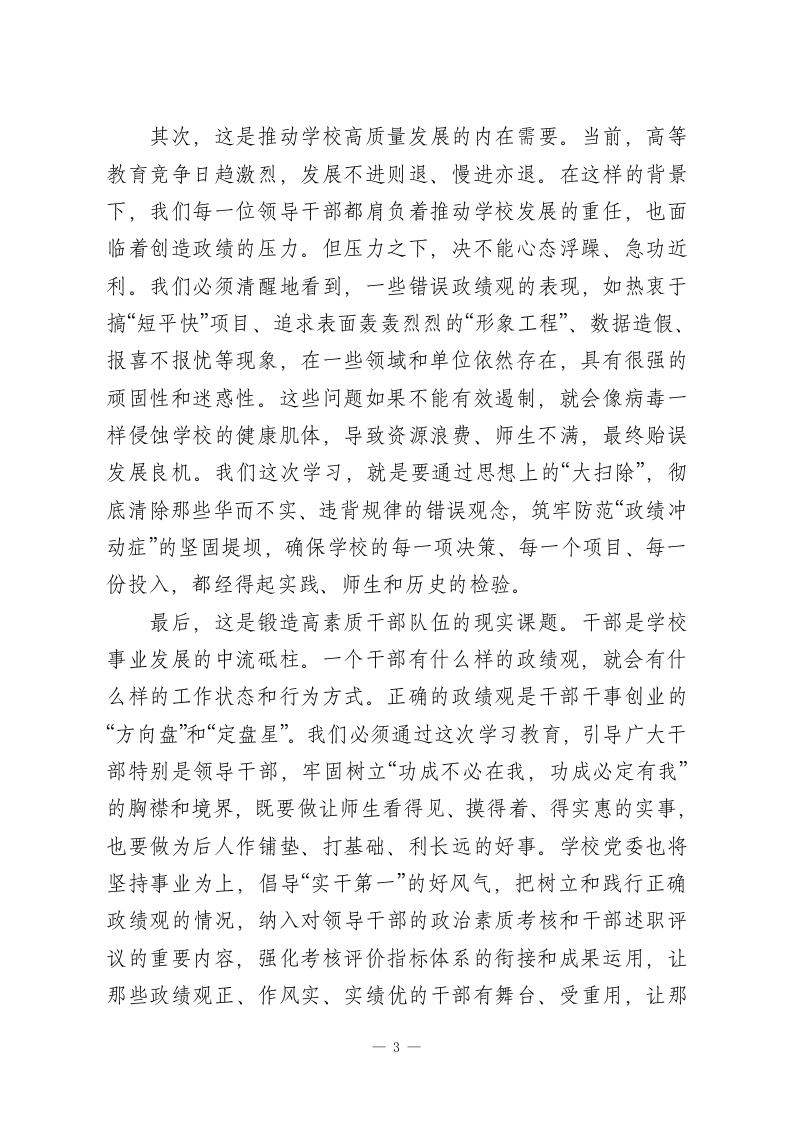 其次，这是推动学校高质量发展的内在需要。当前，高等教育竞争日趋激烈，发展不进则退、慢进亦退。在这样的背景下，我们每一位领导干部都肩负着推动学校发展的重任，也面临着创造政绩的压力。但压力之下，决不能心态浮躁、急功近利。我们必须清醒地看到，一些错误政绩观的表现，如热衷于搞“短平快”项目、追求表面轰轰烈烈的“形象工程”、数据造假、报喜不报忧等现象，在一些领域和单位依然存在，具有很强的顽固性和迷惑性。这些问题如果不能有效遏制，就会像病毒一样侵蚀学校的健康肌体，导致资源浪费、师生不满，最终贻误发展良机。我们这次学习，就是要通过思想上的“大扫除”，彻底清除那些华而不实、违背规律的错误观念，筑牢防范“政绩冲动症”的坚固堤坝，确保学校的每一项决策、每一个项目、每一份投入，都经得起实践、师生和历史的检验。

最后，这是锻造高素质干部队伍的现实课题。干部是学校事业发展的中流砥柱。一个干部有什么样的政绩观，就会有什么样的工作状态和行为方式。正确的政绩观是干部干事创业的“方向盘”和“定盘星”。我们必须通过这次学习教育，引导广大干部特别是领导干部，牢固树立“功成不必在我，功成必定有我”的胸襟和境界，既要做让师生看得见、摸得着、得实惠的实事，也要做为后人作铺垫、打基础、利长远的好事。学校党委也将坚持事业为上，倡导“实干第一”的好风气，把树立和践行正确政绩观的情况，纳入对领导干部的政治素质考核和干部述职评议的重要内容，强化考核评价指标体系的衔接和成果运用，让那些政绩观正、作风实、实绩优的干部有舞台、受重用，让那

— 3 —